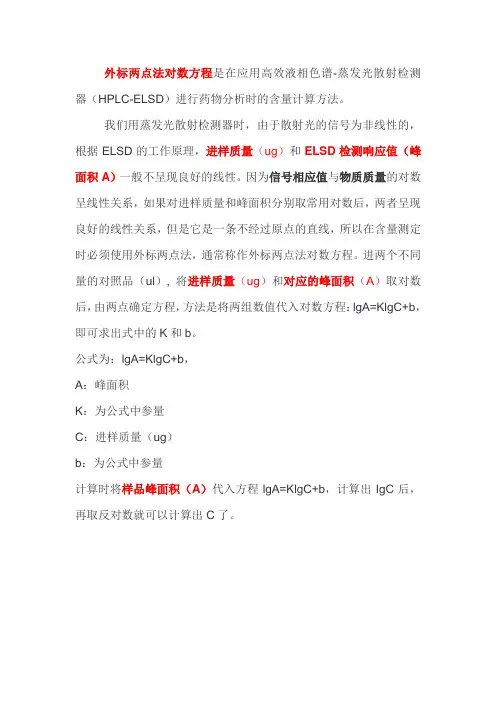 外标两点法对数方程是在应用高效液相色谱-蒸发光散射检测器（HPLC-ELSD）进行药物分析时的含量计算方法。

我们用蒸发光散射检测器时，由于散射光的信号为非线性的，根据 ELSD 的工作原理，进样质量（ug）和 ELSD 检测响应值（峰面积 A）一般不呈现良好的线性。因为信号相应值与物质质量的对数呈线性关系，如果对进样质量和峰面积分别取常用对数后，两者呈现良好的线性关系，但是它是一条不经过原点的直线，所以在含量测定时必须使用外标两点法，通常称作外标两点法对数方程。进两个不同量的对照品（ul），将进样质量（ug）和对应的峰面积（A）取对数后，由两点确定方程，方法是将两组数值代入对数方程：lgA=KlgC+b，即可求出式中的 K 和 b。

公式为：lgA=KlgC+b，

A：峰面积

K：为公式中参量

C：进样质量（ug）

b：为公式中参量

计算时将样品峰面积（A）代入方程 lgA=KlgC+b，计算出 lgC 后，再取反对数就可以计算出 C 了。